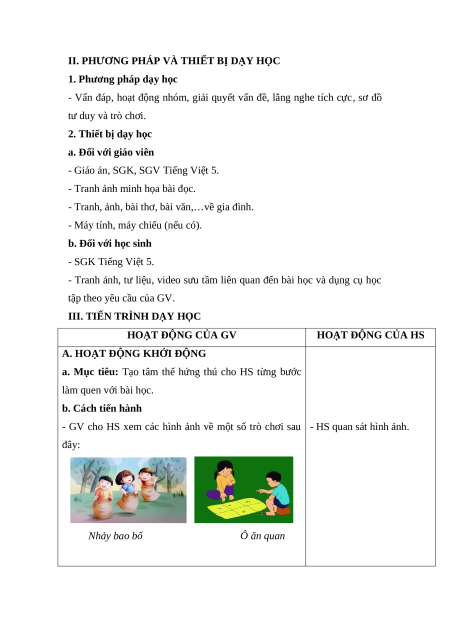 II. PHƯƠNG PHÁP VÀ THIẾT BỊ DẠY HỌC

1. Phương pháp dạy học

- Vấn đáp, hoạt động nhóm, giải quyết vấn đề, lắng nghe tích cực, sơ đồ tư duy và trò chơi.

2. Thiết bị dạy học

a. Đối với giáo viên

- Giáo án, SGK, SGV Tiếng Việt 5.

- Tranh ảnh minh họa bài đọc.

- Tranh, ảnh, bài thơ, bài văn,…về gia đình.

- Máy tính, máy chiếu (nếu có).

b. Đối với học sinh

- SGK Tiếng Việt 5.

- Tranh ảnh, tư liệu, video sưu tầm liên quan đến bài học và dụng cụ học tập theo yêu cầu của GV.

III. TIẾN TRÌNH DẠY HỌC

| HOẠT ĐỘNG CỦA GV | HOẠT ĐỘNG CỦA HS |
|---|---|
| A. HOẠT ĐỘNG KHỞI ĐỘNG<br>a. Mục tiêu: Tạo tâm thế hứng thú cho HS từng bước làm quen với bài học.<br>b. Cách tiến hành<br>- GV cho HS xem các hình ảnh về một số trò chơi sau đây:<br>Nhảy bao bố Ô ăn quan | - HS quan sát hình ảnh. |